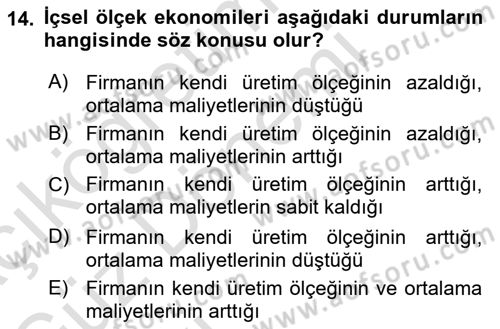 14. İçsel ölçek ekonomileri aşağıdaki durumların hangisinde söz konusu olur?

A) Firmanın kendi üretim ölçeğinin azaldığı, ortalama maliyetlerinin düştüğü

B) Firmanın kendi üretim ölçeğinin azaldığı, ortalama maliyetlerinin arttığı

C) Firmanın kendi üretim ölçeğinin arttığı, ortalama maliyetlerin sabit kaldığı

D) Firmanın kendi üretim ölçeğinin arttığı, ortalama maliyetlerinin düştüğü

E) Firmanın kendi üretim ölçeğinin ve ortalama maliyetlerinin arttığı

www.aofsoru.com